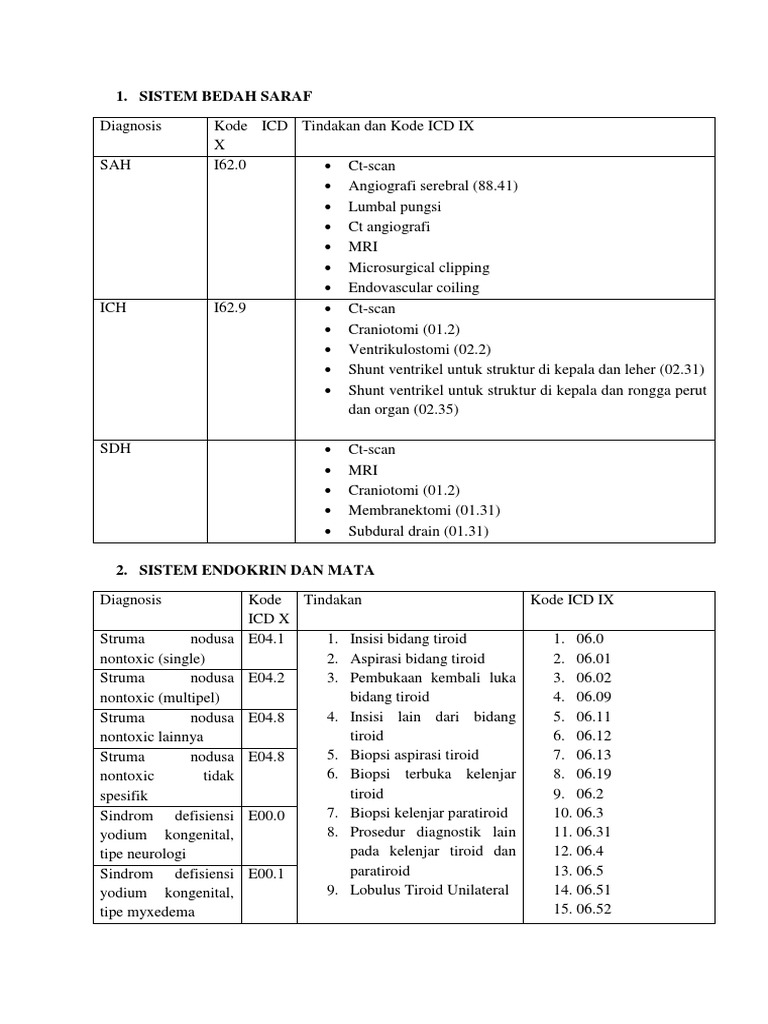 1. SISTEM BEDAH SARAF

| Diagnosis | Kode ICD X | Tindakan dan Kode ICD IX |
|---|---|---|
| SAH | I62.0 | • Ct-scan • Angiografi serebral (88.41) • Lumbal pungsi • Ct angiografi • MRI • Microsurgical clipping • Endovascular coiling |
| ICH | I62.9 | • Ct-scan • Craniotomi (01.2) • Ventrikulostomi (02.2) • Shunt ventrikel untuk struktur di kepala dan leher (02.31) • Shunt ventrikel untuk struktur di kepala dan rongga perut dan organ (02.35) |
| SDH | | • Ct-scan • MRI • Craniotomi (01.2) • Membranektomi (01.31) • Subdural drain (01.31) |

2. SISTEM ENDOKRIN DAN MATA

| Diagnosis | Kode ICD X | Tindakan | Kode ICD IX |
|---|---|---|---|
| Struma nodusa nontoxic (single) | E04.1 | 1. Insisi bidang tiroid 2. Aspirasi bidang tiroid 3. Pembukaan kembali luka bidang tiroid 4. Insisi lain dari bidang tiroid 5. Biopsi aspirasi tiroid 6. Biopsi terbuka kelenjar tiroid 7. Biopsi kelenjar paratiroid 8. Prosedur diagnostik lain pada kelenjar tiroid dan paratiroid 9. Lobulus Tiroid Unilateral | 1. 06.0 2. 06.01 3. 06.02 4. 06.09 5. 06.11 6. 06.12 7. 06.13 8. 06.19 9. 06.2 10. 06.3 11. 06.31 12. 06.4 13. 06.5 14. 06.51 15. 06.52 |
| Struma nodusa nontoxic (multipel) | E04.2 | | |
| Struma nodusa nontoxic lainnya | E04.8 | | |
| Struma nodusa nontoxic tidak spesifik | E04.8 | | |
| Sindrom defisiensi yodium kongenital, tipe neurologi | E00.0 | | |
| Sindrom defisiensi yodium kongenital, tipe myxedema | E00.1 | | |